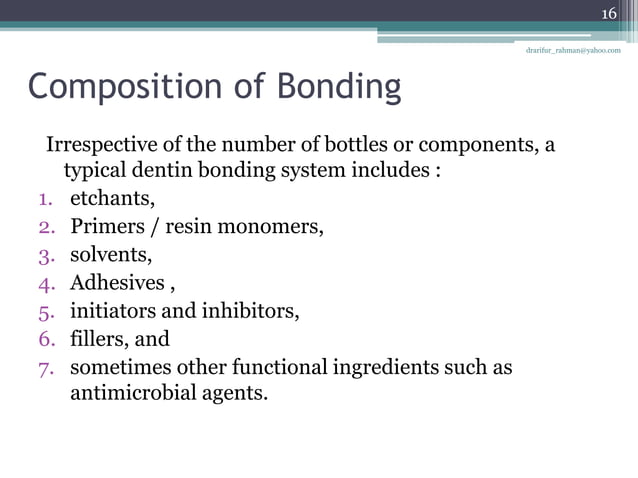 16

drarifur_rahman@yahoo.com

Composition of Bonding

Irrespective of the number of bottles or components, a typical dentin bonding system includes :

1. etchants,
2. Primers / resin monomers,
3. solvents,
4. Adhesives ,
5. initiators and inhibitors,
6. fillers, and
7. sometimes other functional ingredients such as antimicrobial agents.